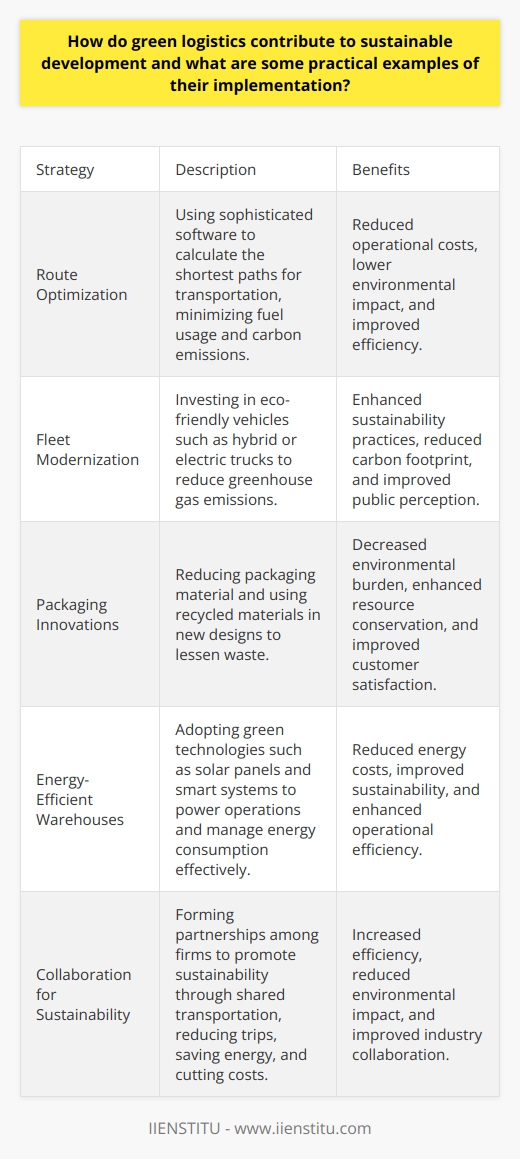 How do green logistics contribute to sustainable development and what are some practical examples of their implementation?

| Strategy | Description | Benefits |
|---|---|---|
| Route Optimization | Using sophisticated software to calculate the shortest paths for transportation, minimizing fuel usage and carbon emissions. | Reduced operational costs, lower environmental impact, and improved efficiency. |
| Fleet Modernization | Investing in eco-friendly vehicles such as hybrid or electric trucks to reduce greenhouse gas emissions. | Enhanced sustainability practices, reduced carbon footprint, and improved public perception. |
| Packaging Innovations | Reducing packaging material and using recycled materials in new designs to lessen waste. | Decreased environmental burden, enhanced resource conservation, and improved customer satisfaction. |
| Energy-Efficient Warehouses | Adopting green technologies such as solar panels and smart systems to power operations and manage energy consumption effectively. | Reduced energy costs, improved sustainability, and enhanced operational efficiency. |
| Collaboration for Sustainability | Forming partnerships among firms to promote sustainability through shared transportation, reducing trips, saving energy, and cutting costs. | Increased efficiency, reduced environmental impact, and improved industry collaboration. |

IIENSTITU - www.iienstitu.com